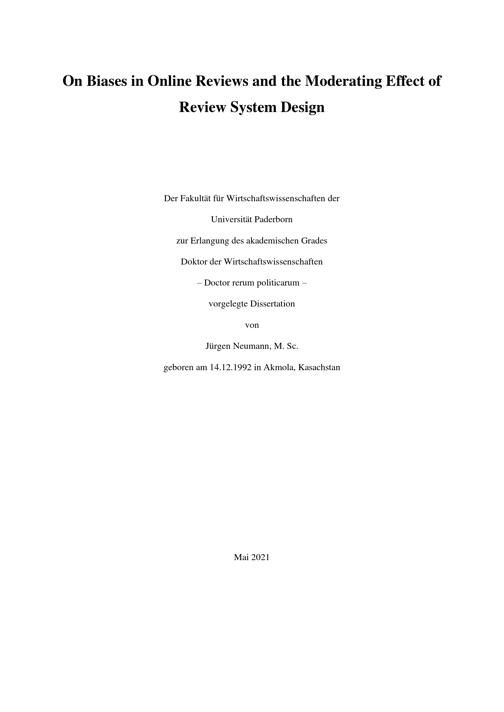 On Biases in Online Reviews and the Moderating Effect of Review System Design

Der Fakultät für Wirtschaftswissenschaften der

Universität Paderborn

zur Erlangung des akademischen Grades

Doktor der Wirtschaftswissenschaften

– Doctor rerum politicarum –

vorgelegte Dissertation

von

Jürgen Neumann, M. Sc.

geboren am 14.12.1992 in Akmola, Kasachstan

Mai 2021